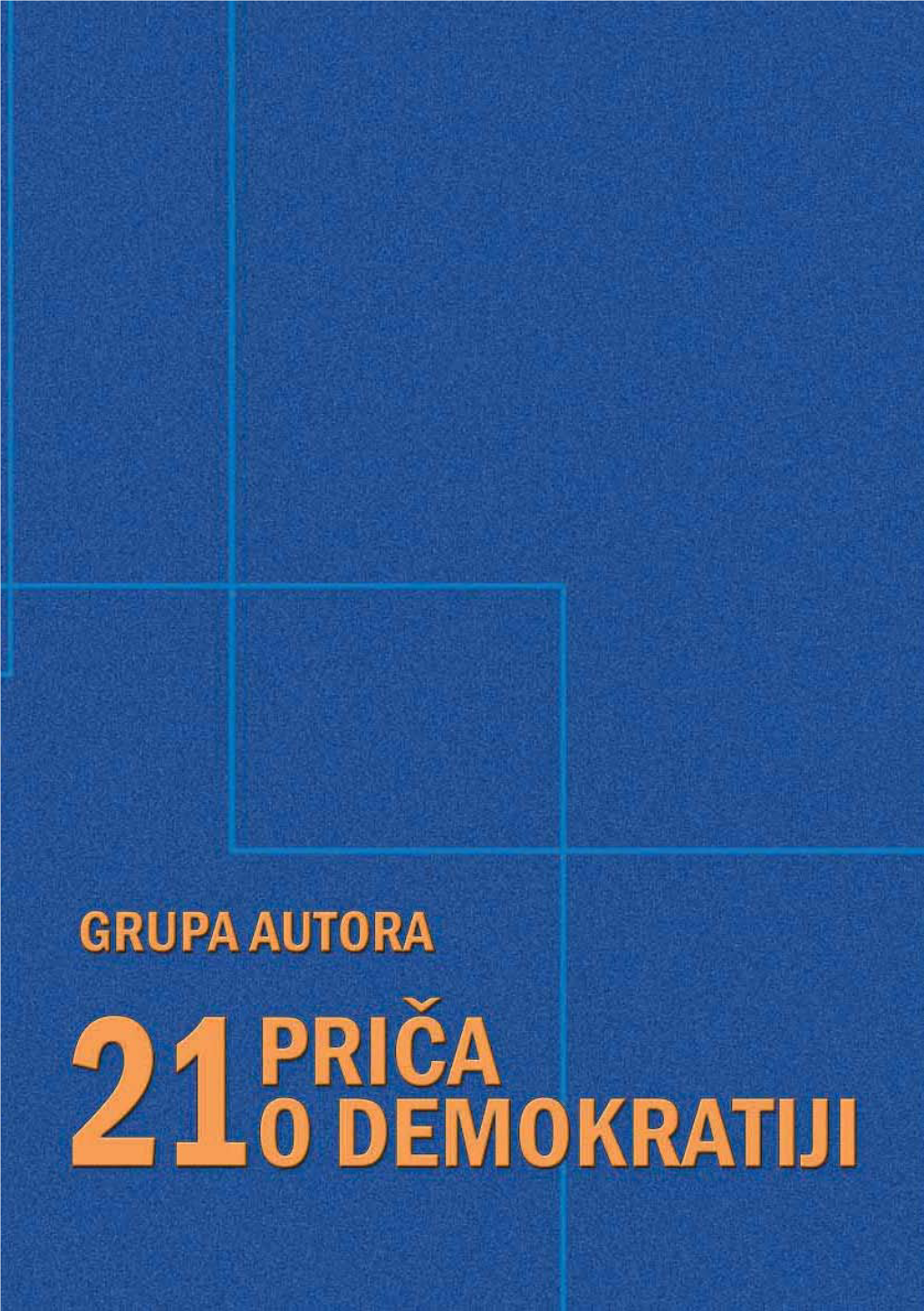 GRUPA AUTORA

21 PRIČA O DEMOKRATIJI